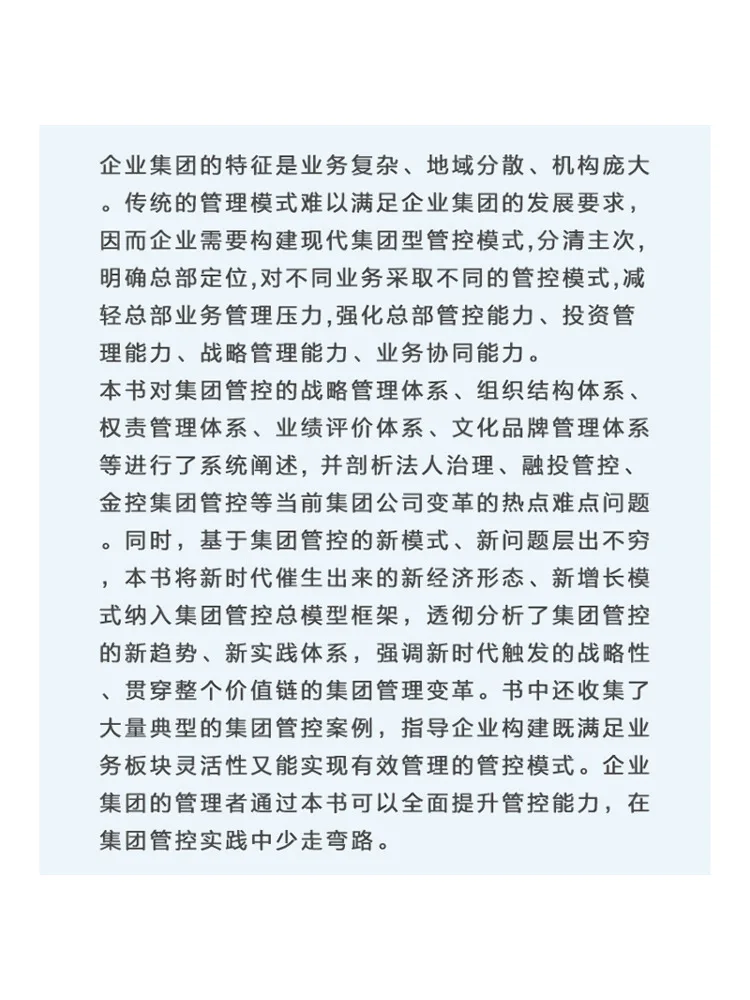 企业集团的特征是业务复杂、地域分散、机构庞大。传统的管理模式难以满足企业集团的发展要求，因而企业需要构建现代集团型管控模式,分清主次,明确总部定位,对不同业务采取不同的管控模式,减轻总部业务管理压力,强化总部管控能力、投资管理能力、战略管理能力、业务协同能力。

本书对集团管控的战略管理体系、组织结构体系、权责管理体系、业绩评价体系、文化品牌管理体系等进行了系统阐述，并剖析法人治理、融投管控、金控集团管控等当前集团公司变革的热点难点问题。同时，基于集团管控的新模式、新问题层出不穷，本书将新时代催生出来的新经济形态、新增长模式纳入集团管控总模型框架，透彻分析了集团管控的新趋势、新实践体系，强调新时代触发的战略性、贯穿整个价值链的集团管理变革。书中还收集了大量典型的集团管控案例，指导企业构建既满足业务板块灵活性又能实现有效管理的管控模式。企业集团的管理者通过本书可以全面提升管控能力，在集团管控实践中少走弯路。